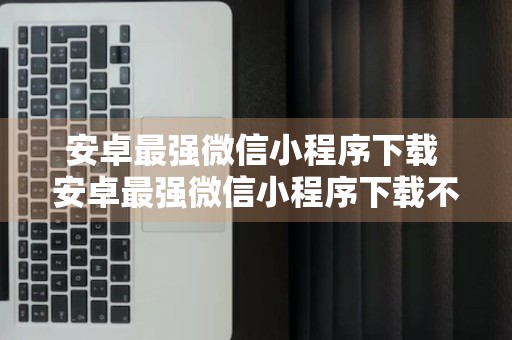 安卓最强微信小程序下载
安卓最强微信小程序下载不